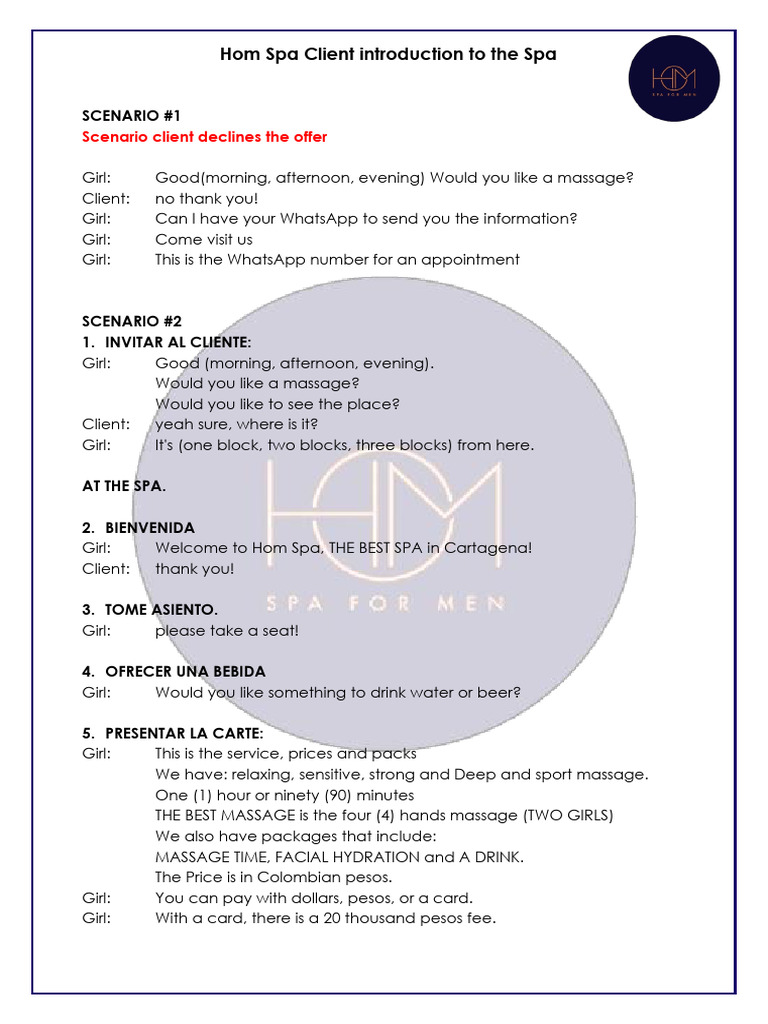 Hom Spa Client introduction to the Spa

HOM
SPA FOR MEN

SCENARIO #1
Scenario client declines the offer

Girl: Good(morning, afternoon, evening) Would you like a massage?
Client: no thank you!
Girl: Can I have your WhatsApp to send you the information?
Girl: Come visit us
Girl: This is the WhatsApp number for an appointment

SCENARIO #2
1. INVITAR AL CLIENTE:
Girl: Good (morning, afternoon, evening).
Would you like a massage?
Would you like to see the place?
Client: yeah sure, where is it?
Girl: It's (one block, two blocks, three blocks) from here.

AT THE SPA.

2. BIENVENIDA
Girl: Welcome to Hom Spa, THE BEST SPA in Cartagena!
Client: thank you!

3. TOME ASIENTO.
Girl: please take a seat!

4. OFRECER UNA BEBIDA
Girl: Would you like something to drink water or beer?

5. PRESENTAR LA CARTE:
Girl: This is the service, prices and packs
We have: relaxing, sensitive, strong and Deep and sport massage.
One (1) hour or ninety (90) minutes
THE BEST MASSAGE is the four (4) hands massage (TWO GIRLS)
We also have packages that include:
MASSAGE TIME, FACIAL HYDRATION and A DRINK.
The Price is in Colombian pesos.
Girl: You can pay with dollars, pesos, or a card.
Girl: With a card, there is a 20 thousand pesos fee.

HOM
SPA FOR MEN